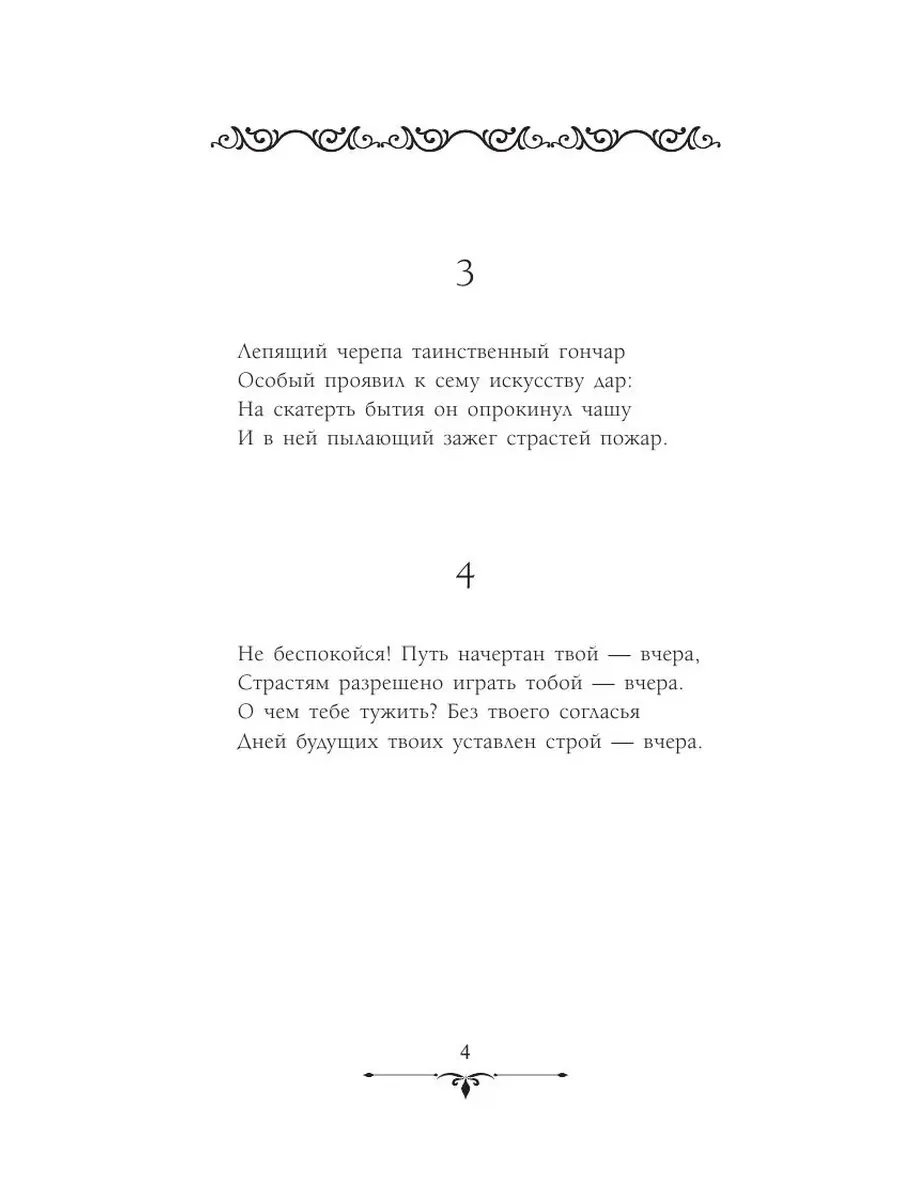 3

Лепящий черепа таинственный гончар
Особый проявил к сему искусству дар:
На скатерть бытия он опрокинул чашу
И в ней пылающий зажег страстей пожар.

4

Не беспокойся! Путь начертан твой — вчера,
Страстям разрешено играть тобой — вчера.
О чем тебе тужить? Без твоего согласья
Дней будущих твоих уставлен строй — вчера.

4